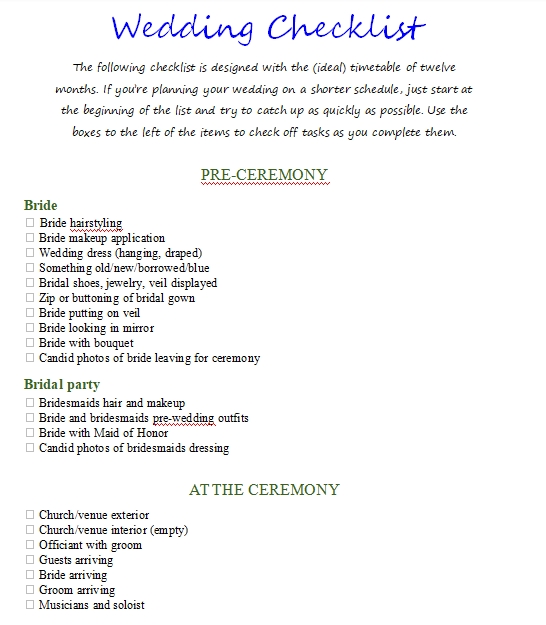 Wedding Checklist

The following checklist is designed with the (ideal) timetable of twelve months. If you're planning your wedding on a shorter schedule, just start at the beginning of the list and try to catch up as quickly as possible. Use the boxes to the left of the items to check off tasks as you complete them.

PRE-CEREMONY

Bride

☐ Bride hairstyling
☐ Bride makeup application
☐ Wedding dress (hanging, draped)
☐ Something old/new/borrowed/blue
☐ Bridal shoes, jewelry, veil displayed
☐ Zip or buttoning of bridal gown
☐ Bride putting on veil
☐ Bride looking in mirror
☐ Bride with bouquet
☐ Candid photos of bride leaving for ceremony

Bridal party

☐ Bridesmaids hair and makeup
☐ Bride and bridesmaids pre-wedding outfits
☐ Bride with Maid of Honor
☐ Candid photos of bridesmaids dressing

AT THE CEREMONY

☐ Church/venue exterior
☐ Church/venue interior (empty)
☐ Officiant with groom
☐ Guests arriving
☐ Bride arriving
☐ Groom arriving
☐ Musicians and soloist